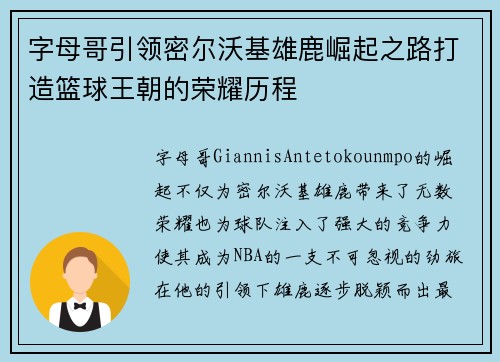 字母哥引领密尔沃基雄鹿崛起之路打造篮球王朝的荣耀历程

字母哥GiannisAntetokounmpo的崛起不仅为密尔沃基雄鹿带来了无数荣耀也为球队注入了强大的竞争力使其成为NBA的一支不可忽视的劲旅在他的引领下雄鹿逐步脱颖而出最